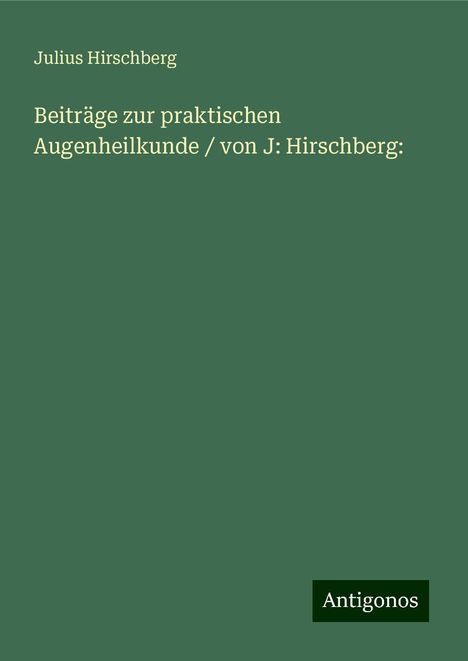 Julius Hirschberg

Beiträge zur praktischen Augenheilkunde / von J: Hirschberg:

Antigonos